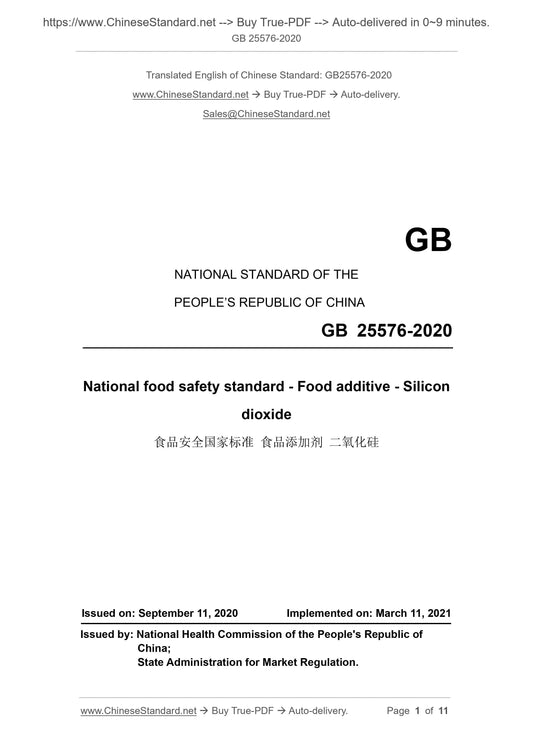 https://www.ChineseStandard.net --> Buy True-PDF --> Auto-delivered in 0~9 minutes.
GB 25576-2020

Translated English of Chinese Standard: GB25576-2020
www.ChineseStandard.net → Buy True-PDF → Auto-delivery.
Sales@ChineseStandard.net

GB

NATIONAL STANDARD OF THE
PEOPLE'S REPUBLIC OF CHINA

GB 25576-2020

National food safety standard - Food additive - Silicon dioxide

食品安全国家标准 食品添加剂 二氧化硅

Issued on: September 11, 2020 Implemented on: March 11, 2021

Issued by: National Health Commission of the People's Republic of China;
State Administration for Market Regulation.

www.ChineseStandard.net → Buy True-PDF → Auto-delivery. Page 1 of 11